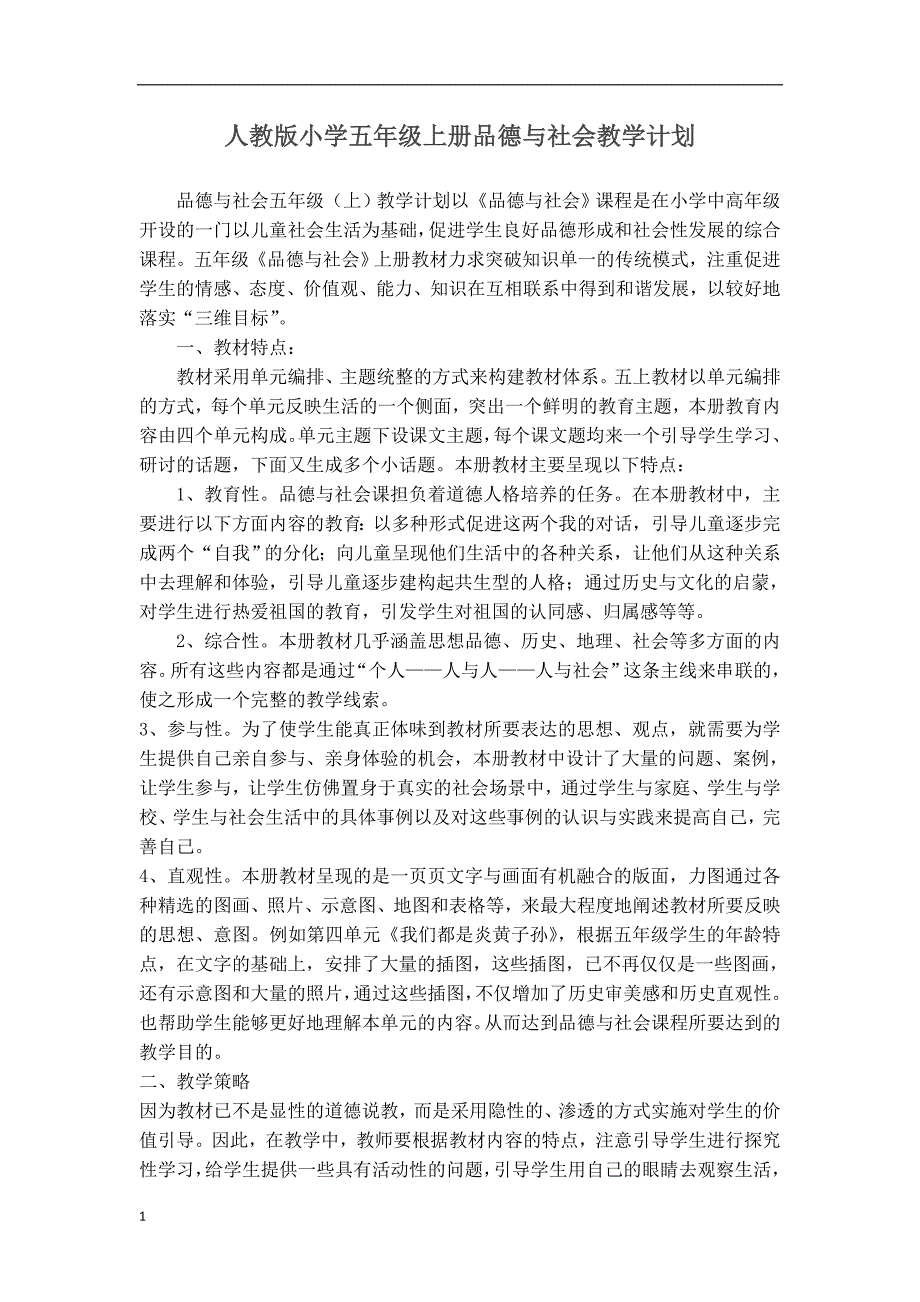 人教版小学五年级上册品德与社会教学计划

品德与社会五年级（上）教学计划以《品德与社会》课程是在小学中高年级开设的一门以儿童社会生活为基础，促进学生良好品德形成和社会性发展的综合课程。五年级《品德与社会》上册教材力求突破知识单一的传统模式，注重促进学生的情感、态度、价值观、能力、知识在互相联系中得到和谐发展，以较好地落实“三维目标”。

一、教材特点：

教材采用单元编排、主题统整的方式来构建教材体系。五上教材以单元编排的方式，每个单元反映生活的一个侧面，突出一个鲜明的教育主题，本册教育内容由四个单元构成。单元主题下设课文主题，每个课文题均来一个引导学生学习、研讨的话题，下面又生成多个小话题。本册教材主要呈现以下特点：

1、教育性。品德与社会课担负着道德人格培养的任务。在本册教材中，主要进行以下方面内容的教育：以多种形式促进这两个我的对话，引导儿童逐步完成两个“自我”的分化；向儿童呈现他们生活中的各种关系，让他们从这种关系中去理解和体验，引导儿童逐步建构起共生型的人格；通过历史与文化的启蒙，对学生进行热爱祖国的教育，引发学生对祖国的认同感、归属感等等。

2、综合性。本册教材几乎涵盖思想品德、历史、地理、社会等多方面的内容。所有这些内容都是通过“个人——人与人——人与社会”这条主线来串联的，使之形成一个完整的教学线索。

3、参与性。为了使学生能真正体味到教材所要表达的思想、观点，就需要为学生提供自己亲自参与、亲身体验的机会，本册教材中设计了大量的问题、案例，让学生参与，让学生仿佛置身于真实的社会场景中，通过学生与家庭、学生与学校、学生与社会生活中的具体事例以及对这些事例的认识与实践来提高自己，完善自己。

4、直观性。本册教材呈现的是一页页文字与画面有机融合的版面，力图通过各种精选的图画、照片、示意图、地图和表格等，来最大程度地阐述教材所要反映的思想、意图。例如第四单元《我们都是炎黄子孙》，根据五年级学生的年龄特点，在文字的基础上，安排了大量的插图，这些插图，已不再仅仅是一些图画，还有示意图和大量的照片，通过这些插图，不仅增加了历史审美感和历史直观性。也帮助学生能够更好地理解本单元的内容。从而达到品德与社会课程所要达到的教学目的。

二、教学策略

因为教材已不是显性的道德说教，而是采用隐性的、渗透的方式实施对学生的价值引导。因此，在教学中，教师要根据教材内容的特点，注意引导学生进行探究性学习，给学生提供一些具有活动性的问题，引导学生用自己的眼睛去观察生活，

1